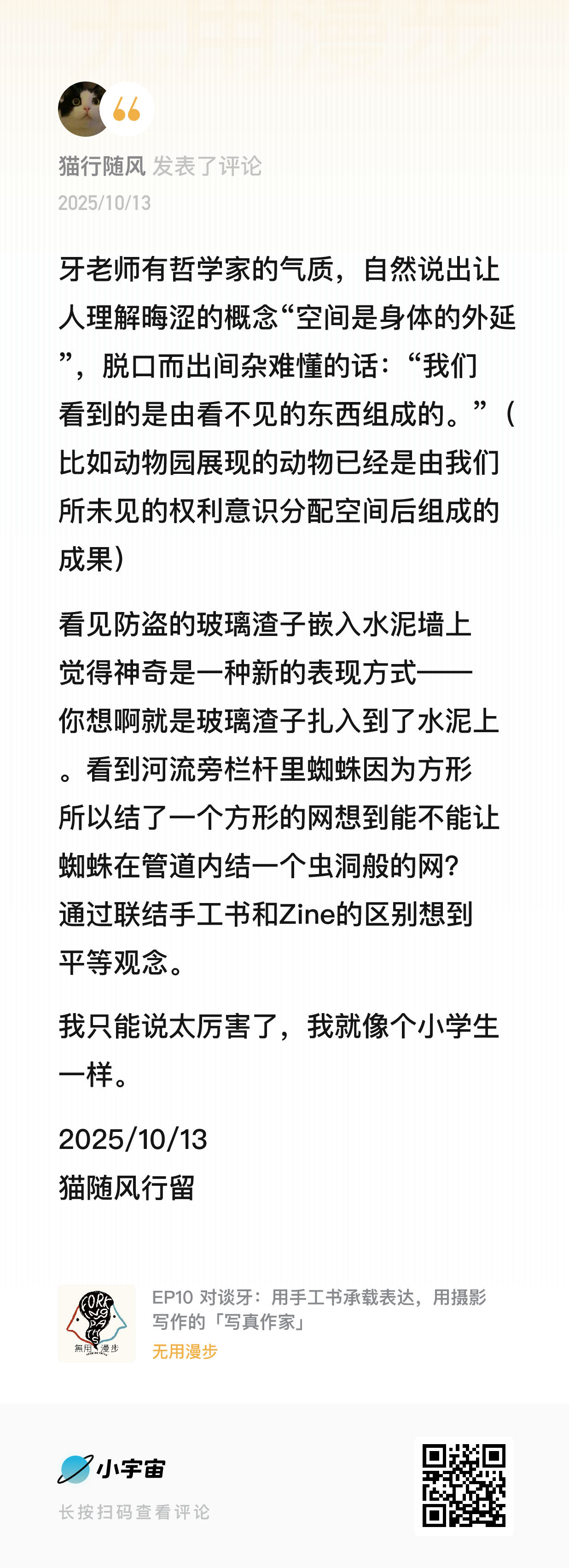 猫行随风 发表了评论
2025/10/13

牙老师有哲学家的气质，自然说出让人理解晦涩的概念“空间是身体的外延”，脱口而出间杂难懂的话：“我们看到的是由看不见的东西组成的。”（比如动物园展现的动物已经是由我们所未见的权利意识分配空间后组成的成果）

看见防盗的玻璃渣子嵌入水泥墙上觉得神奇是一种新的表现方式——你想啊就是玻璃渣子扎入到了水泥上。看到河流旁栏杆里蜘蛛因为方形所以结了一个方形的网想到能不能让蜘蛛在管道内结一个虫洞般的网？通过联结手工书和Zine的区别想到平等观念。

我只能说太厉害了，我就像个小学生一样。

2025/10/13
猫随风行留

無用漫步

EP10 对谈牙：用手工书承载表达，用摄影写作的「写真作家」
无用漫步

小宇宙
长按扫码查看评论